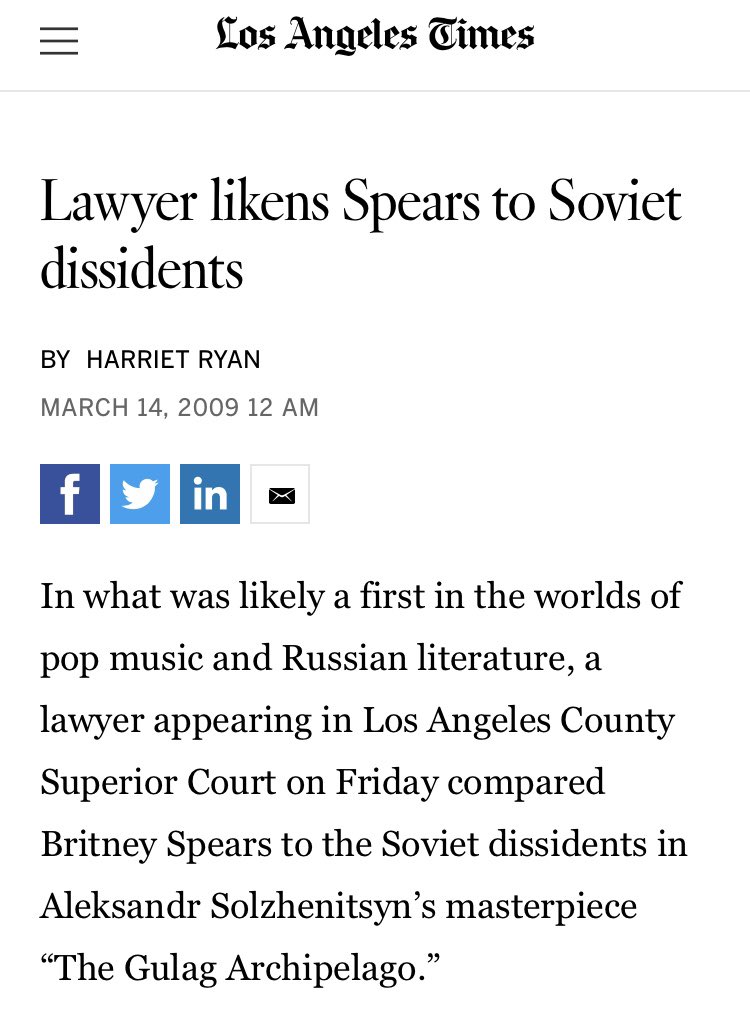 Los Angeles Times

Lawyer likens Spears to Soviet dissidents

BY HARRIET RYAN

MARCH 14, 2009 12 AM

f

in

In what was likely a first in the worlds of pop music and Russian literature, a lawyer appearing in Los Angeles County Superior Court on Friday compared Britney Spears to the Soviet dissidents in Aleksandr Solzhenitsyn's masterpiece "The Gulag Archipelago."